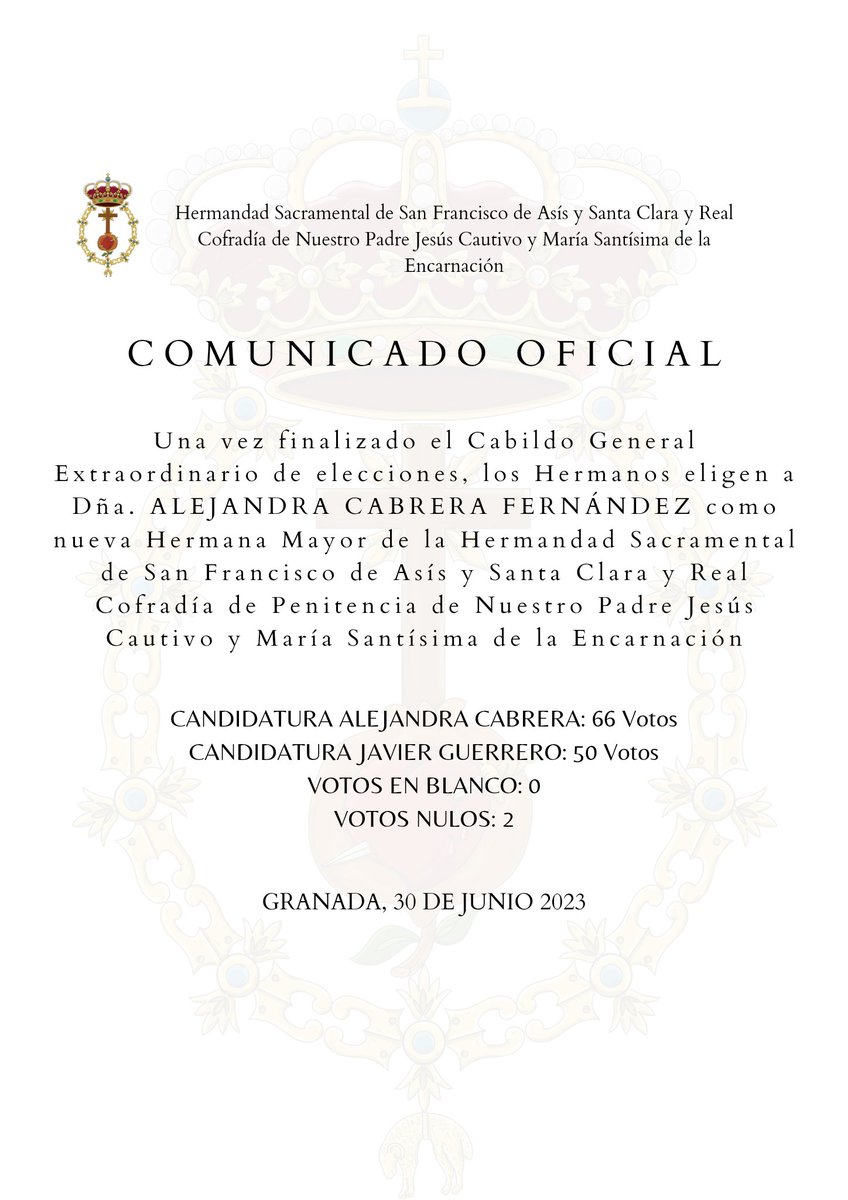 Hermandad Sacramental de San Francisco de Asís y Santa Clara y Real Cofradía de Nuestro Padre Jesús Cautivo y María Santísima de la Encarnación

COMUNICADO OFICIAL

Una vez finalizado el Cabildo General Extraordinario de elecciones, los Hermanos eligen a Dña. ALEJANDRA CABRERA FERNÁNDEZ como nueva Hermana Mayor de la Hermandad Sacramental de San Francisco de Asís y Santa Clara y Real Cofradía de Penitencia de Nuestro Padre Jesús Cautivo y María Santísima de la Encarnación

CANDIDATURA ALEJANDRA CABRERA: 66 Votos
CANDIDATURA JAVIER GUERRERO: 50 Votos
VOTOS EN BLANCO: 0
VOTOS NULOS: 2

GRANADA, 30 DE JUNIO 2023